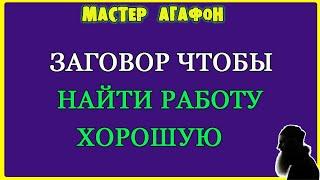 МАСТЕР АГАФОН

ЗАГОВОР ЧТОБЫ

НАЙТИ РАБОТУ

ХОРОШУЮ